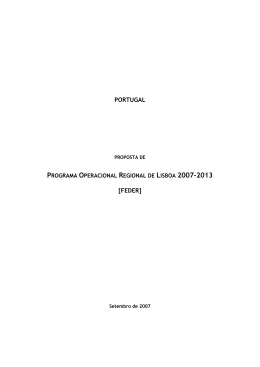 PORTUGAL

PROPOSTA DE

PROGRAMA OPERACIONAL REGIONAL DE LISBOA 2007-2013

[FEDER]

Setembro de 2007